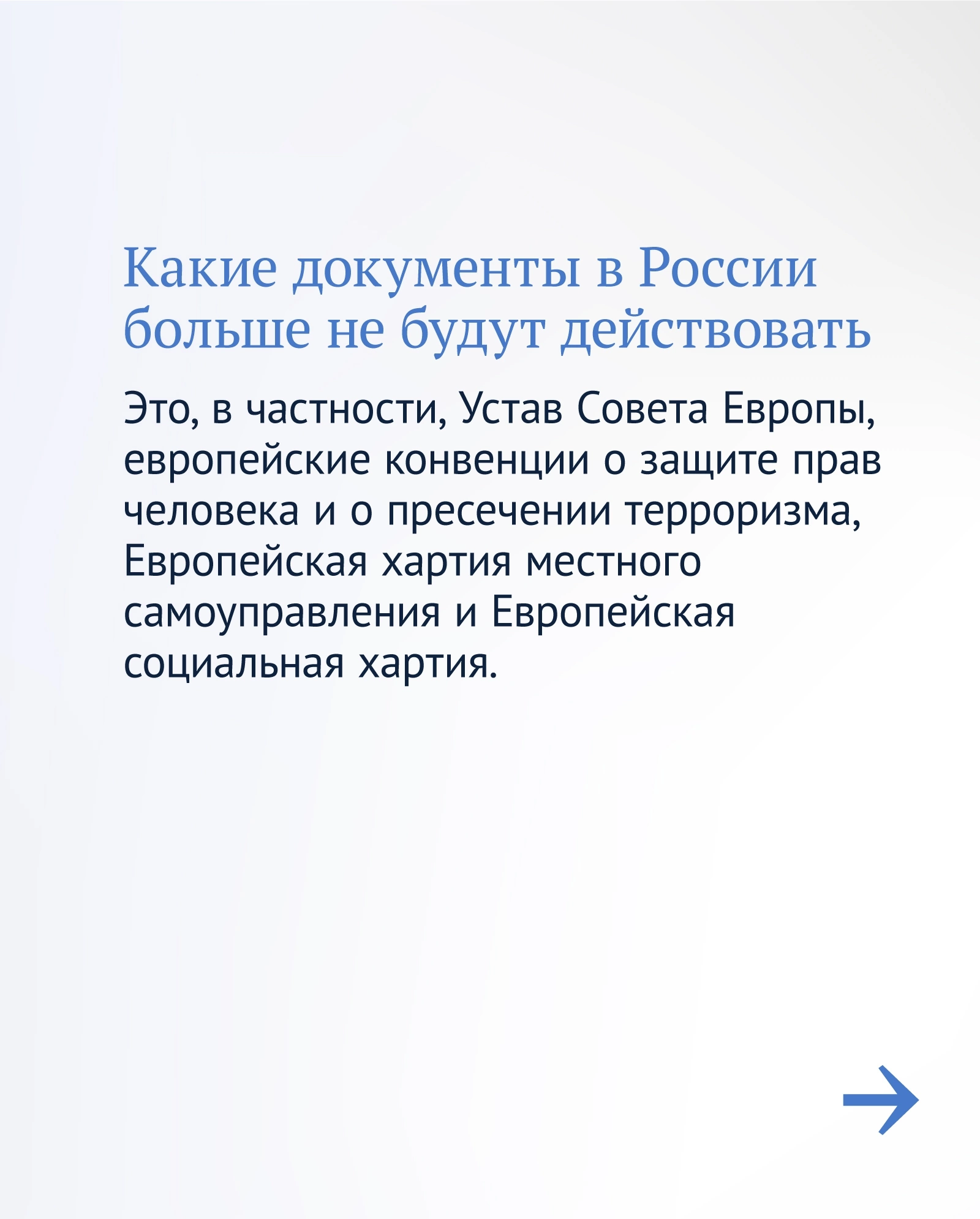 Какие документы в России больше не будут действовать

Это, в частности, Устав Совета Европы, европейские конвенции о защите прав человека и о пресечении терроризма, Европейская хартия местного самоуправления и Европейская социальная хартия.